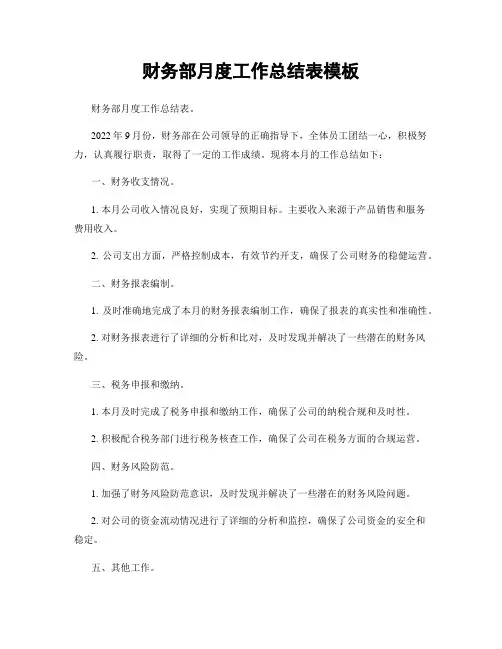 财务部月度工作总结表模板

财务部月度工作总结表。

2022 年 9 月份，财务部在公司领导的正确指导下，全体员工团结一心，积极努力，认真履行职责，取得了一定的工作成绩。现将本月的工作总结如下：

一、财务收支情况。

1. 本月公司收入情况良好，实现了预期目标。主要收入来源于产品销售和服务费用收入。

2. 公司支出方面，严格控制成本，有效节约开支，确保了公司财务的稳健运营。

二、财务报表编制。

1. 及时准确地完成了本月的财务报表编制工作，确保了报表的真实性和准确性。

2. 对财务报表进行了详细的分析和比对，及时发现并解决了一些潜在的财务风险。

三、税务申报和缴纳。

1. 本月及时完成了税务申报和缴纳工作，确保了公司的纳税合规和及时性。

2. 积极配合税务部门进行税务核查工作，确保了公司在税务方面的合规运营。

四、财务风险防范。

1. 加强了财务风险防范意识，及时发现并解决了一些潜在的财务风险问题。

2. 对公司的资金流动情况进行了详细的分析和监控，确保了公司资金的安全和稳定。

五、其他工作。